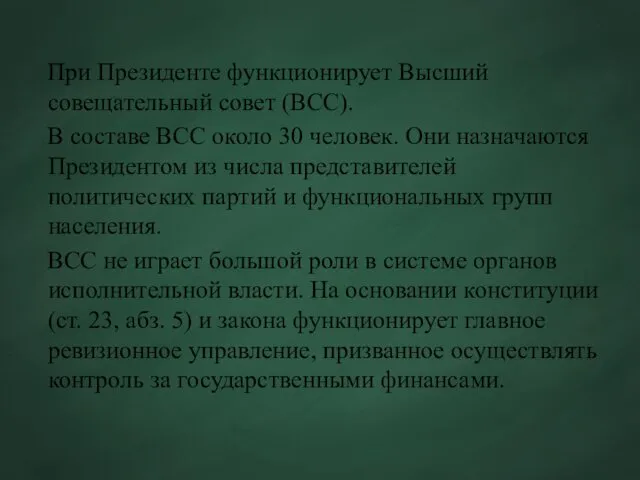 При Президенте функционирует Высший совещательный совет (ВСС).

В составе ВСС около 30 человек. Они назначаются Президентом из числа представителей политических партий и функциональных групп населения.

ВСС не играет большой роли в системе органов исполнительной власти. На основании конституции (ст. 23, абз. 5) и закона функционирует главное ревизионное управление, призванное осуществлять контроль за государственными финансами.